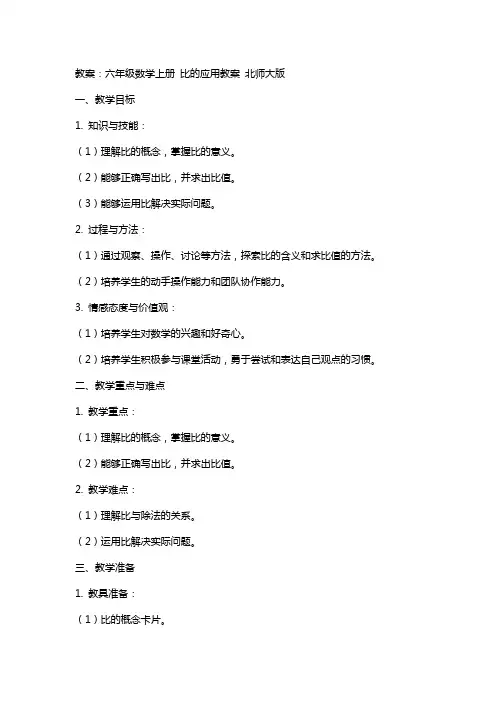 教案：六年级数学上册 比的应用教案 北师大版

一、教学目标

1. 知识与技能：

（1）理解比的概念，掌握比的意义。

（2）能够正确写出比，并求出比值。

（3）能够运用比解决实际问题。

2. 过程与方法：

（1）通过观察、操作、讨论等方法，探索比的含义和求比值的方法。

（2）培养学生的动手操作能力和团队协作能力。

3. 情感态度与价值观：

（1）培养学生对数学的兴趣和好奇心。

（2）培养学生积极参与课堂活动，勇于尝试和表达自己观点的习惯。

二、教学重点与难点

1. 教学重点：

（1）理解比的概念，掌握比的意义。

（2）能够正确写出比，并求出比值。

2. 教学难点：

（1）理解比与除法的关系。

（2）运用比解决实际问题。

三、教学准备

1. 教具准备：

（1）比的概念卡片。